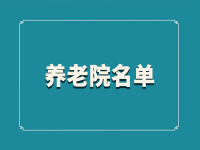 养老院名单